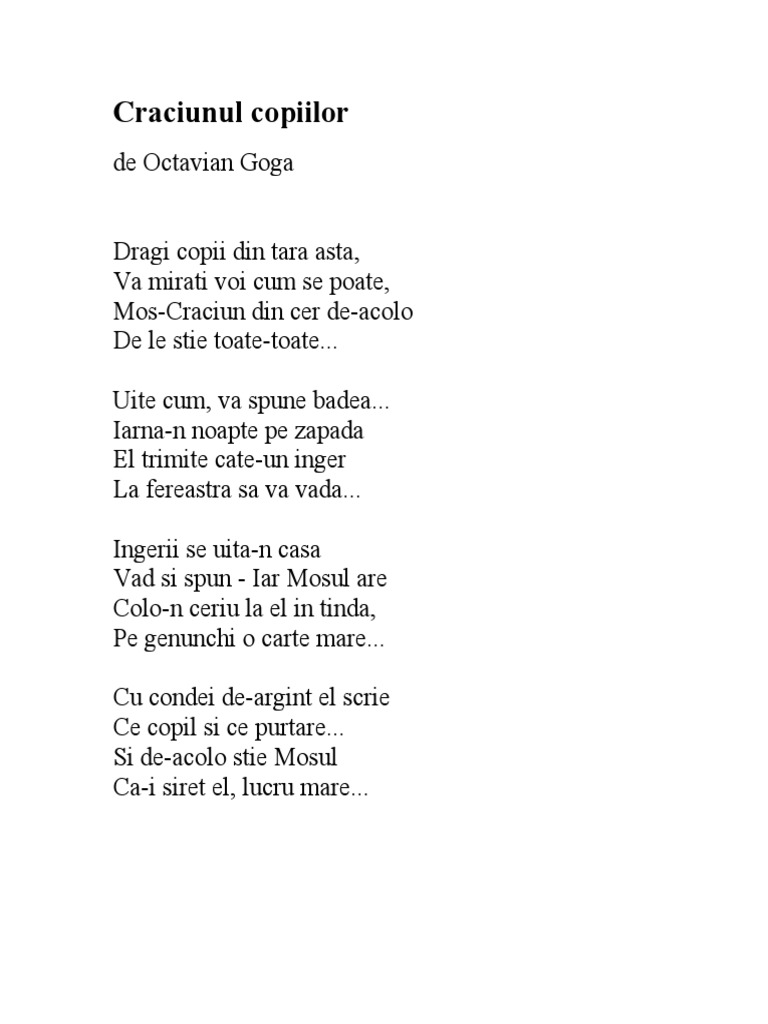 Craciunul copiilor

de Octavian Goga

Dragi copii din tara asta,
Va mirati voi cum se poate,
Mos-Craciun din cer de-acolo
De le stie toate-toate...

Uite cum, va spune badea...
Iarna-n noapte pe zapada
El trimite cate-un inger
La fereastra sa va vada...

Ingerii se uita-n casa
Vad si spun - Iar Mosul are
Colo-n ceriu la el in tinda,
Pe genunchi o carte mare...

Cu condei de-argint el scrie
Ce copil si ce purtare...
Si de-acolo stie Mosul
Ca-i siret el, lucru mare...